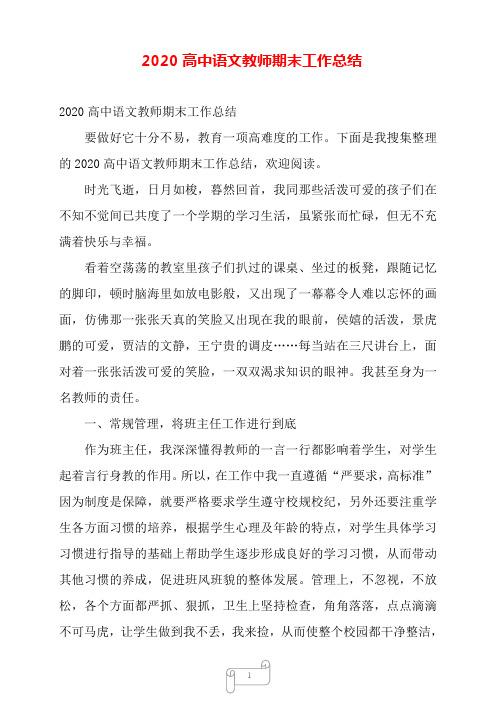 2020 高中语文教师期末工作总结

2020 高中语文教师期末工作总结

要做好它十分不易，教育一项高难度的工作。下面是我搜集整理的 2020 高中语文教师期末工作总结，欢迎阅读。

时光飞逝，日月如梭，蓦然回首，我同那些活泼可爱的孩子们在不知不觉间已共度了一个学期的学习生活，虽紧张而忙碌，但无不充满着快乐与幸福。

看着空荡荡的教室里孩子们扒过的课桌、坐过的板凳，跟随记忆的脚印，顿时脑海里如放电影般，又出现了一幕幕令人难以忘怀的画面，仿佛那一张张天真的笑脸又出现在我的眼前，侯嬉的活泼，景虎鹏的可爱，贾洁的文静，王宁贵的调皮……每当站在三尺讲台上，面对着一张张活泼可爱的笑脸，一双双渴求知识的眼神。我甚至身为一名教师的责任。

一、常规管理，将班主任工作进行到底

作为班主任，我深深懂得教师的一言一行都影响着学生，对学生起着言行身教的作用。所以，在工作中我一直遵循“严要求，高标准”因为制度是保障，就要严格要求学生遵守校规校纪，另外还要注重学生各方面习惯的培养，根据学生心理及年龄的特点，对学生具体学习习惯进行指导的基础上帮助学生逐步形成良好的学习习惯，从而带动其他习惯的养成，促进班风班貌的整体发展。管理上，不忽视，不放松，各个方面都严抓、狠抓，卫生上坚持检查，角角落落，点点滴滴不可马虎，让学生做到我不丢，我来捡，从而使整个校园都干净整洁，

1